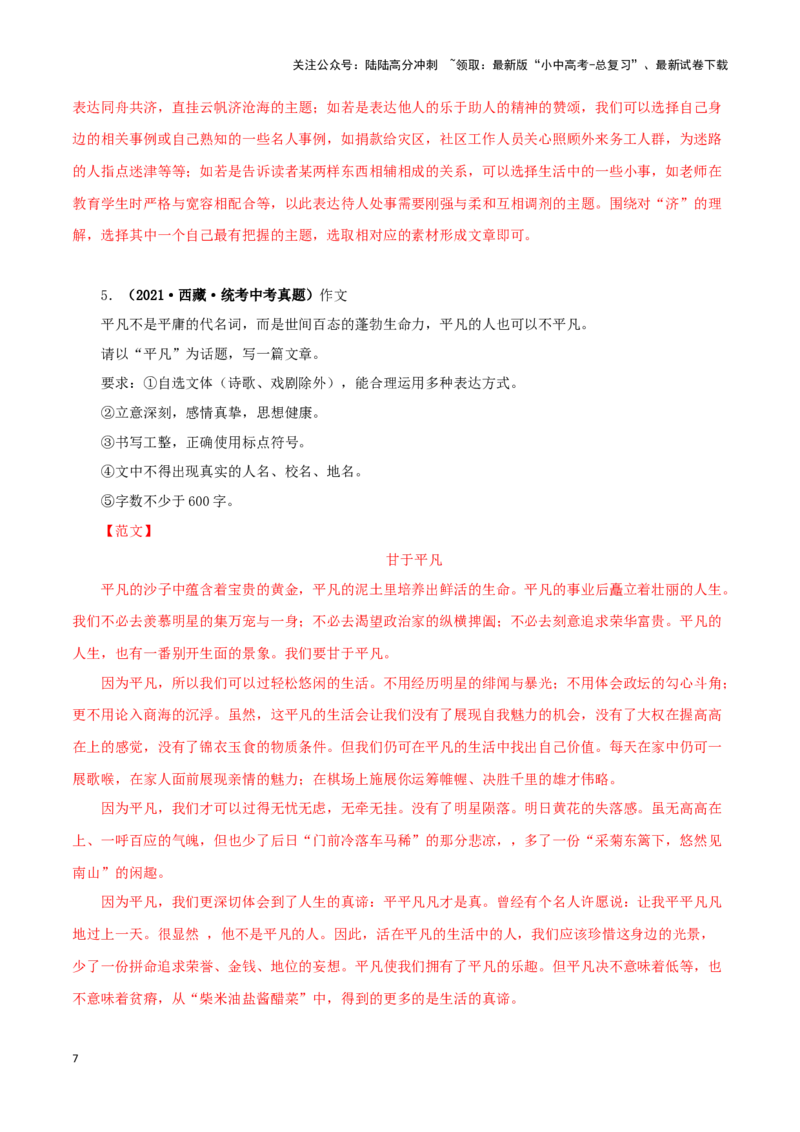 关注公众号：陆陆高分冲刺 ~领取：最新版“小中高考-总复习”、最新试卷下载

表达同舟共济，直挂云帆济沧海的主题；如若是表达他人的乐于助人的精神的赞颂，我们可以选择自己身边的相关事例或自己熟知的一些名人事例，如捐款给灾区，社区工作人员关心照顾外来务工人群，为迷路的人指点迷津等等；如若是告诉读者某两样东西相辅相成的关系，可以选择生活中的一些小事，如老师在教育学生时严格与宽容相配合等，以此表达待人处事需要刚强与柔和互相调剂的主题。围绕对“济”的理解，选择其中一个自己最有把握的主题，选取相对应的素材形成文章即可。

5．（2021·西藏·统考中考真题）作文

平凡不是平庸的代名词，而是世间百态的蓬勃生命力，平凡的人也可以不平凡。

请以“平凡”为话题，写一篇文章。

要求：①自选文体（诗歌、戏剧除外），能合理运用多种表达方式。

②立意深刻，感情真挚，思想健康。

③书写工整，正确使用标点符号。

④文中不得出现真实的人名、校名、地名。

⑤字数不少于600字。

【范文】

甘于平凡

平凡的沙子中蕴含着宝贵的黄金，平凡的泥土里培养出鲜活的生命。平凡的事业后矗立着壮丽的人生。我们不必去羡慕明星的集万宠与一身；不必去渴望政治家的纵横捭阖；不必去刻意追求荣华富贵。平凡的人生，也有一番别开生面的景象。我们要甘于平凡。

因为平凡，所以我们可以过轻松悠闲的生活。不用经历明星的绯闻与暴光；不用体会政坛的勾心斗角；更不用论入商海的沉浮。虽然，这平凡的生活会让我们没有了展现自我魅力的机会，没有了大权在握高高在上的感觉，没有了锦衣玉食的物质条件。但我们仍可在平凡的生活中找出自己价值。每天在家中仍可一展歌喉，在家人面前展现亲情的魅力；在棋场上施展你运筹帷幄、决胜千里的雄才伟略。

因为平凡，我们才可以过得无忧无虑，无牵无挂。没有了明星陨落。明日黄花的失落感。虽无高高在上、一呼百应的气魄，但也少了后日“门前冷落车马稀”的那分悲凉，，多了一份“采菊东篱下，悠然见南山”的闲趣。

因为平凡，我们更深切体会到了人生的真谛：平平凡凡才是真。曾经有个名人许愿说：让我平平凡凡地过上一天。很显然 ，他不是平凡的人。因此，活在平凡的生活中的人，我们应该珍惜这身边的光景，少了一份拼命追求荣誉、金钱、地位的妄想。平凡使我们拥有了平凡的乐趣。但平凡决不意味着低等，也不意味着贫瘠，从“柴米油盐酱醋菜”中，得到的更多的是生活的真谛。

7